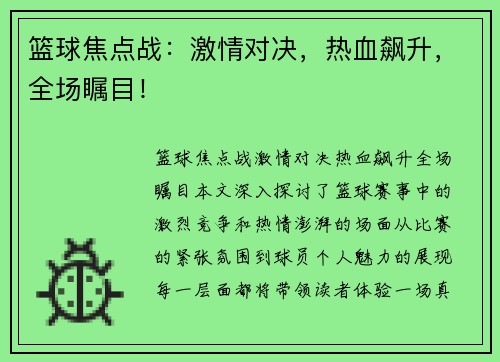 篮球焦点战：激情对决，热血飙升，全场瞩目！

篮球焦点战激情对决热血飙升全场瞩目本文深入探讨了篮球赛事中的激烈竞争和热情澎湃的场面从比赛的紧张氛围到球员个人魅力的展现每一层面都将带领读者体验一场真